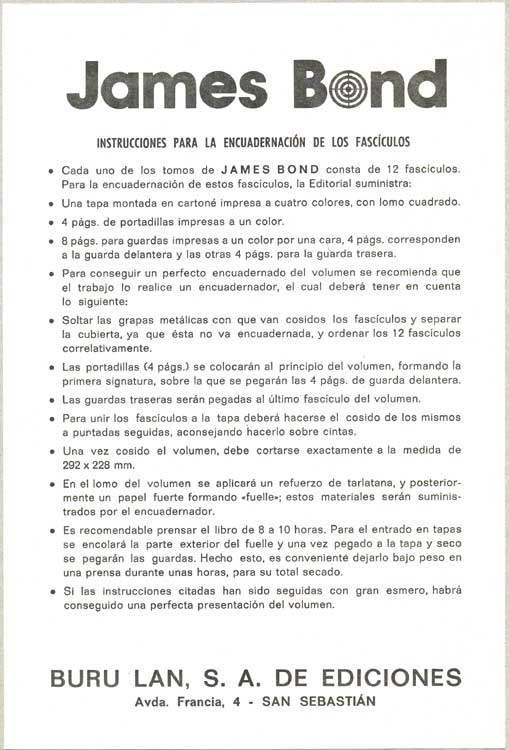 James Bond

INSTRUCCIONES PARA LA ENCUADERNACIÓN DE LOS FASCÍCULOS

• Cada uno de los tomos de JAMES BOND consta de 12 fascículos. Para la encuadernación de estos fascículos, la Editorial suministra:

• Una tapa montada en cartoné impresa a cuatro colores, con lomo cuadrado.

• 4 págs. de portadillas impresas a un color.

• 8 págs. para guardas impresas a un color por una cara, 4 págs. corresponden a la guarda delantera y las otras 4 págs. para la guarda trasera.

• Para conseguir un perfecto encuadernado del volumen se recomienda que el trabajo lo realice un encuadernador, el cual deberá tener en cuenta lo siguiente:

• Soltar las grapas metálicas con que van cosidos los fascículos y separar la cubierta, ya que ésta no va encuadernada, y ordenar los 12 fascículos correlativamente.

• Las portadillas (4 págs.) se colocarán al principio del volumen, formando la primera signatura, sobre la que se pegarán las 4 págs. de guarda delantera.

• Las guardas traseras serán pegadas al último fascículo del volumen.

• Para unir los fascículos a la tapa deberá hacerse el cosido de los mismos a puntadas seguidas, aconsejando hacerlo sobre cintas.

• Una vez cosido el volumen, debe cortarse exactamente a la medida de 292 x 228 mm.

• En el lomo del volumen se aplicará un refuerzo de tarlatana, y posteriormente un papel fuerte formando «fuelle»; estos materiales serán suministrados por el encuadernador.

• Es recomendable prensar el libro de 8 a 10 horas. Para el entrado en tapas se encolará la parte exterior del fuelle y una vez pegado a la tapa y seco se pegarán las guardas. Hecho esto, es conveniente dejarlo bajo peso en una prensa durante unas horas, para su total secado.

• Si las instrucciones citadas han sido seguidas con gran esmero, habrá conseguido una perfecta presentación del volumen.

BURU LAN, S. A. DE EDICIONES
Avda. Francia, 4 - SAN SEBASTIÁN